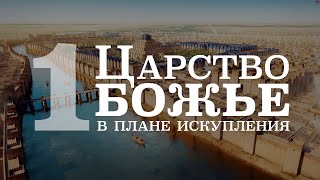 1
ЦАРСТВО
БОЖЬЕ
В ПЛАНЕ ИСКУПЛЕНИЯ